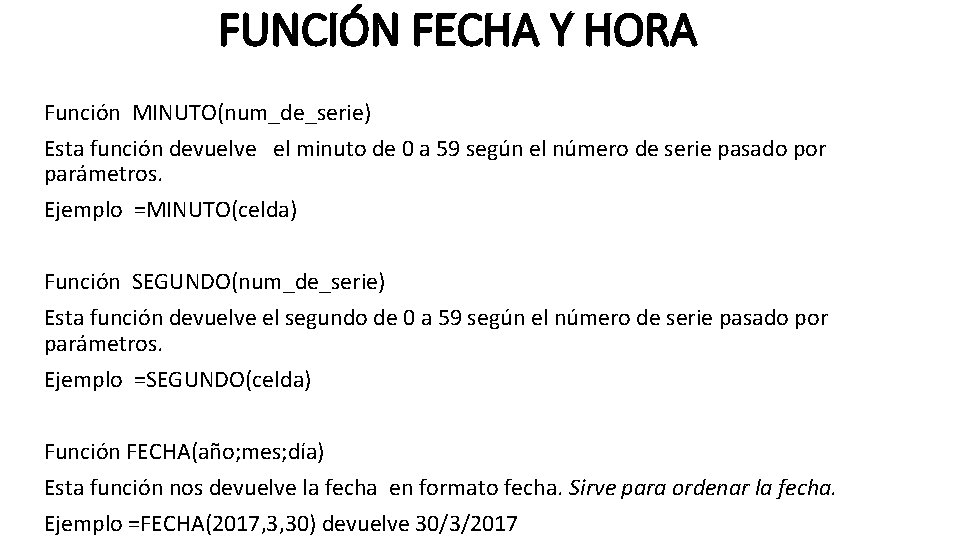 FUNCIÓN FECHA Y HORA

Función MINUTO(num_de_serie)

Esta función devuelve el minuto de 0 a 59 según el número de serie pasado por parámetros.

Ejemplo =MINUTO(celda)

Función SEGUNDO(num_de_serie)

Esta función devuelve el segundo de 0 a 59 según el número de serie pasado por parámetros.

Ejemplo =SEGUNDO(celda)

Función FECHA(año;mes;día)

Esta función nos devuelve la fecha en formato fecha. Sirve para ordenar la fecha.

Ejemplo =FECHA(2017,3,30) devuelve 30/3/2017